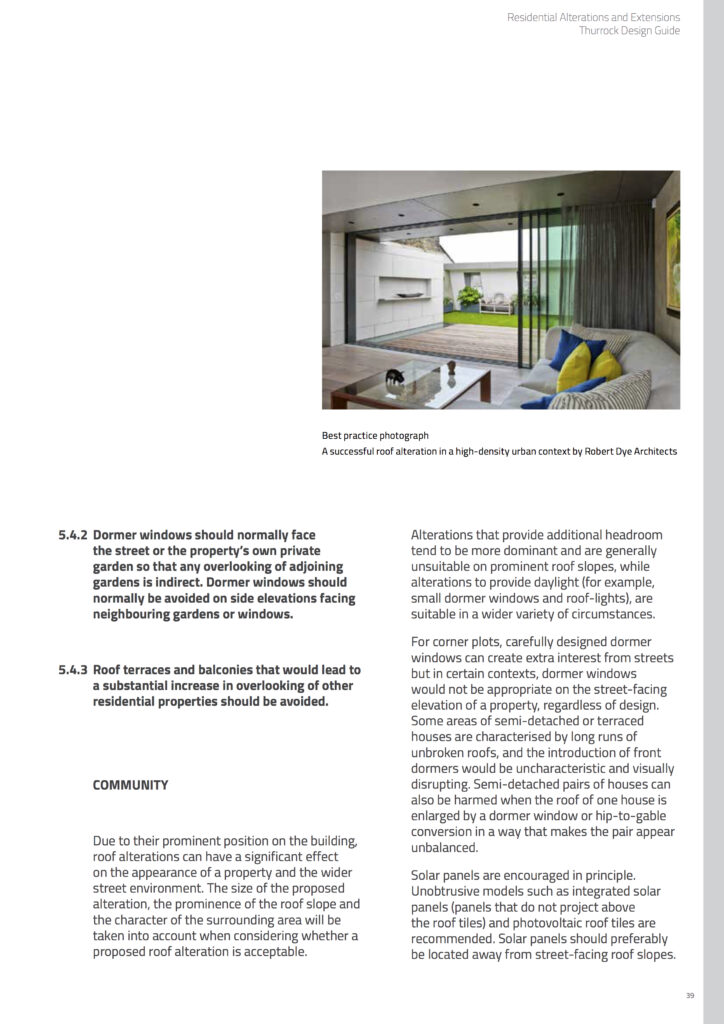 Residential Alterations and Extensions
Thurrock Design Guide

Best practice photograph
A successful roof alteration in a high-density urban context by Robert Dye Architects

5.4.2 Dormer windows should normally face the street or the property's own private garden so that any overlooking of adjoining gardens is indirect. Dormer windows should normally be avoided on side elevations facing neighbouring gardens or windows.

5.4.3 Roof terraces and balconies that would lead to a substantial increase in overlooking of other residential properties should be avoided.

COMMUNITY

Due to their prominent position on the building, roof alterations can have a significant effect on the appearance of a property and the wider street environment. The size of the proposed alteration, the prominence of the roof slope and the character of the surrounding area will be taken into account when considering whether a proposed roof alteration is acceptable.

Alterations that provide additional headroom tend to be more dominant and are generally unsuitable on prominent roof slopes, while alterations to provide daylight (for example, small dormer windows and roof-lights), are suitable in a wider variety of circumstances.

For corner plots, carefully designed dormer windows can create extra interest from streets but in certain contexts, dormer windows would not be appropriate on the street-facing elevation of a property, regardless of design. Some areas of semi-detached or terraced houses are characterised by long runs of unbroken roofs, and the introduction of front dormers would be uncharacteristic and visually disrupting. Semi-detached pairs of houses can also be harmed when the roof of one house is enlarged by a dormer window or hip-to-gable conversion in a way that makes the pair appear unbalanced.

Solar panels are encouraged in principle. Unobtrusive models such as integrated solar panels (panels that do not project above the roof tiles) and photovoltaic roof tiles are recommended. Solar panels should preferably be located away from street-facing roof slopes.

39